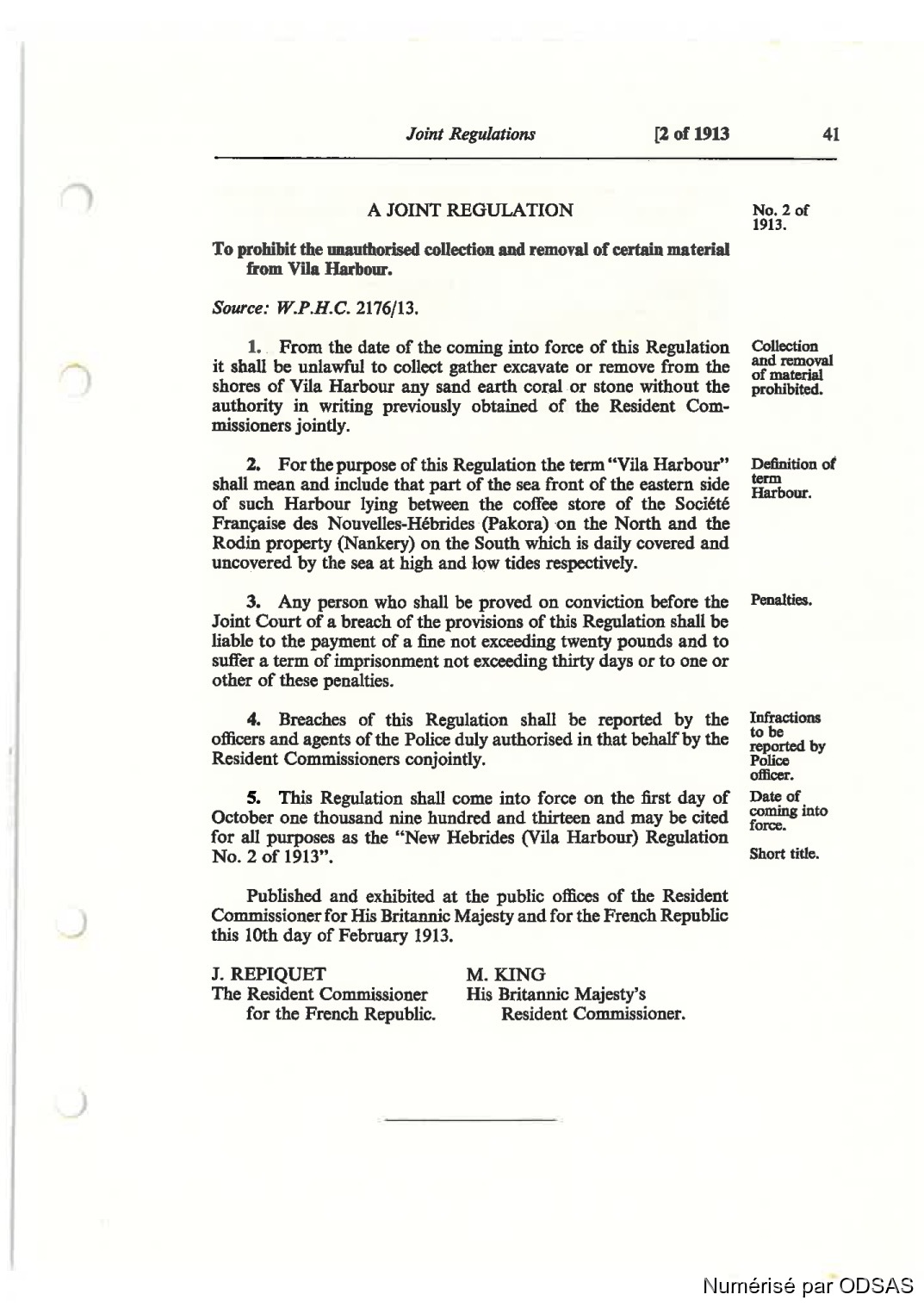 Joint Regulations [2 of 1913 41

A JOINT REGULATION

No. 2 of 1913.

To prohibit the unauthorised collection and removal of certain material from Vila Harbour.

Source: W.P.H.C. 2176/13.

Collection and removal of material prohibited.

1. From the date of the coming into force of this Regulation it shall be unlawful to collect gather excavate or remove from the shores of Vila Harbour any sand earth coral or stone without the authority in writing previously obtained of the Resident Commissioners jointly.

Definition of term Harbour.

2. For the purpose of this Regulation the term "Vila Harbour" shall mean and include that part of the sea front of the eastern side of such Harbour lying between the coffee store of the Société Française des Nouvelles-Hébrides (Pakora) on the North and the Rodin property (Nankery) on the South which is daily covered and uncovered by the sea at high and low tides respectively.

Penalties.

3. Any person who shall be proved on conviction before the Joint Court of a breach of the provisions of this Regulation shall be liable to the payment of a fine not exceeding twenty pounds and to suffer a term of imprisonment not exceeding thirty days or to one or other of these penalties.

Infractions to be reported by Police officer.

4. Breaches of this Regulation shall be reported by the officers and agents of the Police duly authorised in that behalf by the Resident Commissioners conjointly.

Date of coming into force.

Short title.

5. This Regulation shall come into force on the first day of October one thousand nine hundred and thirteen and may be cited for all purposes as the "New Hebrides (Vila Harbour) Regulation No. 2 of 1913".

Published and exhibited at the public offices of the Resident Commissioner for His Britannic Majesty and for the French Republic this 10th day of February 1913.

J. REPIQUET
The Resident Commissioner for the French Republic.

M. KING
His Britannic Majesty's Resident Commissioner.

Numérisé par ODSAS